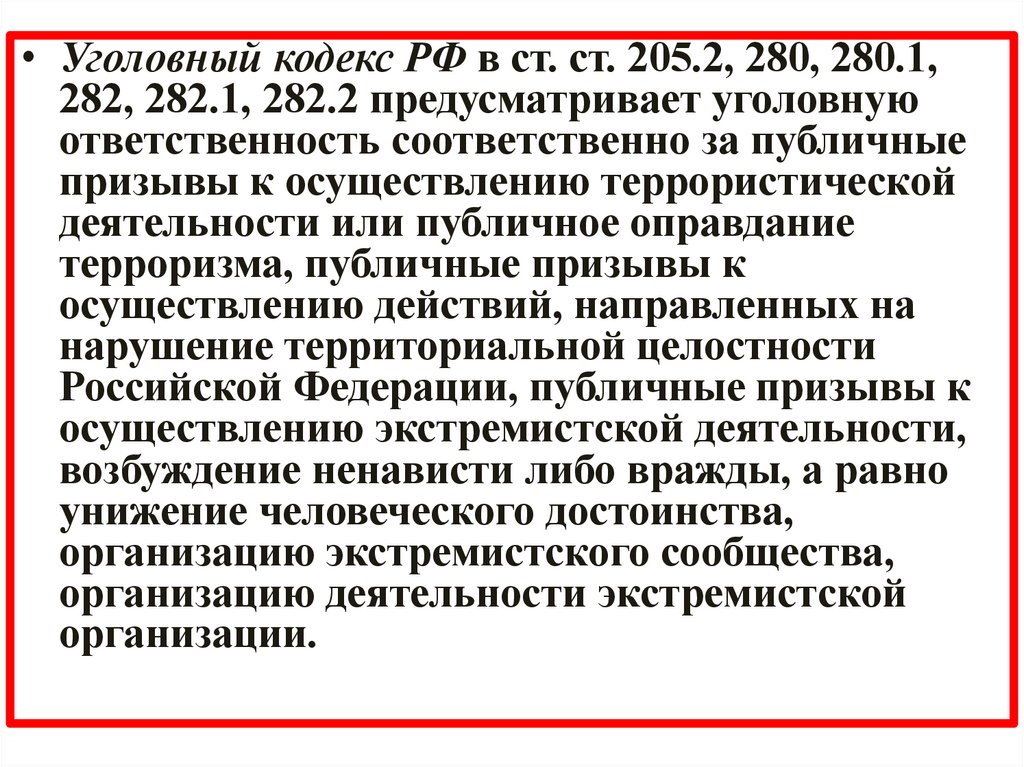 • Уголовный кодекс РФ в ст. ст. 205.2, 280, 280.1, 282, 282.1, 282.2 предусматривает уголовную ответственность соответственно за публичные призывы к осуществлению террористической деятельности или публичное оправдание терроризма, публичные призывы к осуществлению действий, направленных на нарушение территориальной целостности Российской Федерации, публичные призывы к осуществлению экстремистской деятельности, возбуждение ненависти либо вражды, а равно унижение человеческого достоинства, организацию экстремистского сообщества, организацию деятельности экстремистской организации.